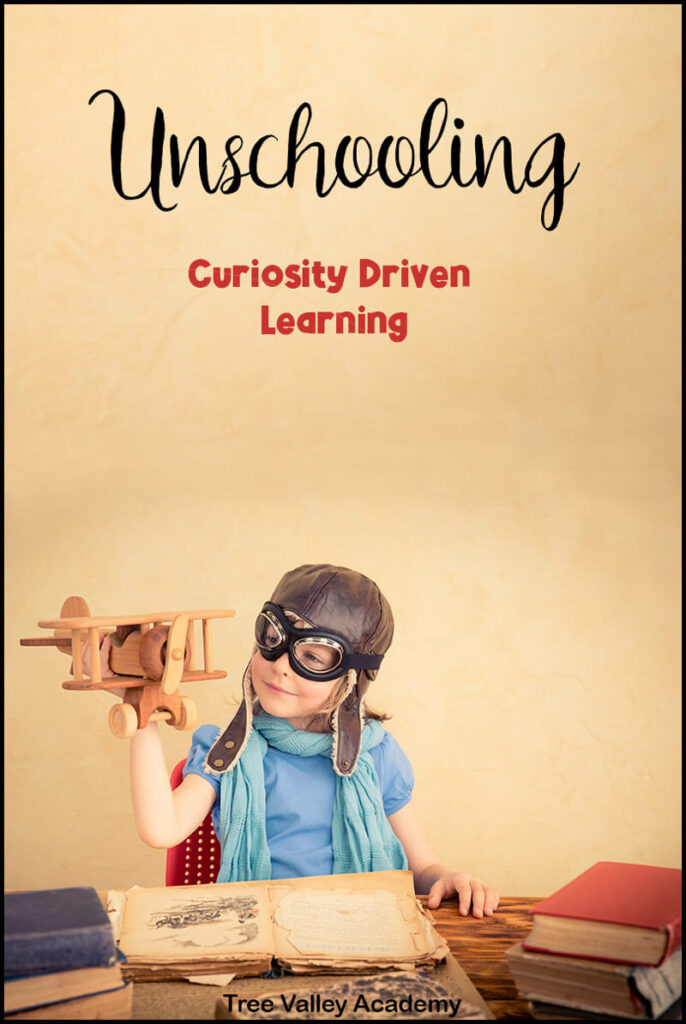 Unschooling

Curiosity Driven Learning

Tree Valley Academy